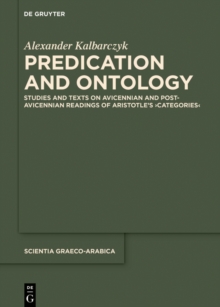 DE GRUYTER

Alexander Kalbarczyk

PREDICATION AND ONTOLOGY

STUDIES AND TEXTS ON AVICENNIAN AND POST-AVICENNIAN READINGS OF ARISTOTLE'S ›CATEGORIES‹

SCIENTIA GRAECO-ARABICA

DE G